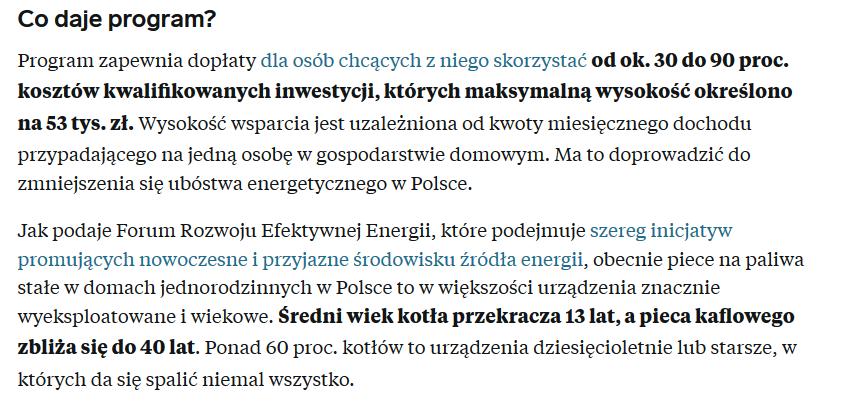 Co daje program?

Program zapewnia dopłaty dla osób chcących z niego skorzystać od ok. 30 do 90 proc. kosztów kwalifikowanych inwestycji, których maksymalną wysokość określono na 53 tys. zł. Wysokość wsparcia jest uzależniona od kwoty miesięcznego dochodu przypadającego na jedną osobę w gospodarstwie domowym. Ma to doprowadzić do zmniejszenia się ubóstwa energetycznego w Polsce.

Jak podaje Forum Rozwoju Efektywnej Energii, które podejmuje szereg inicjatyw promujących nowoczesne i przyjazne środowisku źródła energii, obecnie piece na paliwa stałe w domach jednorodzinnych w Polsce to w większości urządzenia znacznie wyeksploatowane i wiekowe. Średni wiek kotła przekracza 13 lat, a pieca kaflowego zbliża się do 40 lat. Ponad 60 proc. kotłów to urządzenia dziesięcioletnie lub starsze, w których da się spalić niemal wszystko.